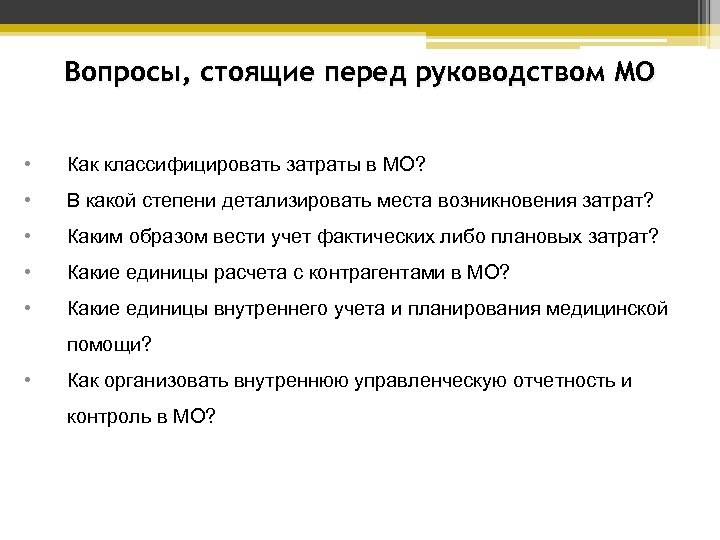 Вопросы, стоящие перед руководством МО

• Как классифицировать затраты в МО?
• В какой степени детализировать места возникновения затрат?
• Каким образом вести учет фактических либо плановых затрат?
• Какие единицы расчета с контрагентами в МО?
• Какие единицы внутреннего учета и планирования медицинской помощи?
• Как организовать внутреннюю управленческую отчетность и контроль в МО?